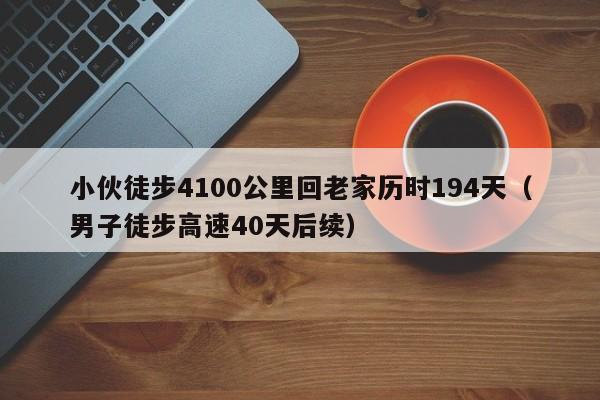 小伙徒步4100公里回老家历时194天（男子徒步高速40天后续）